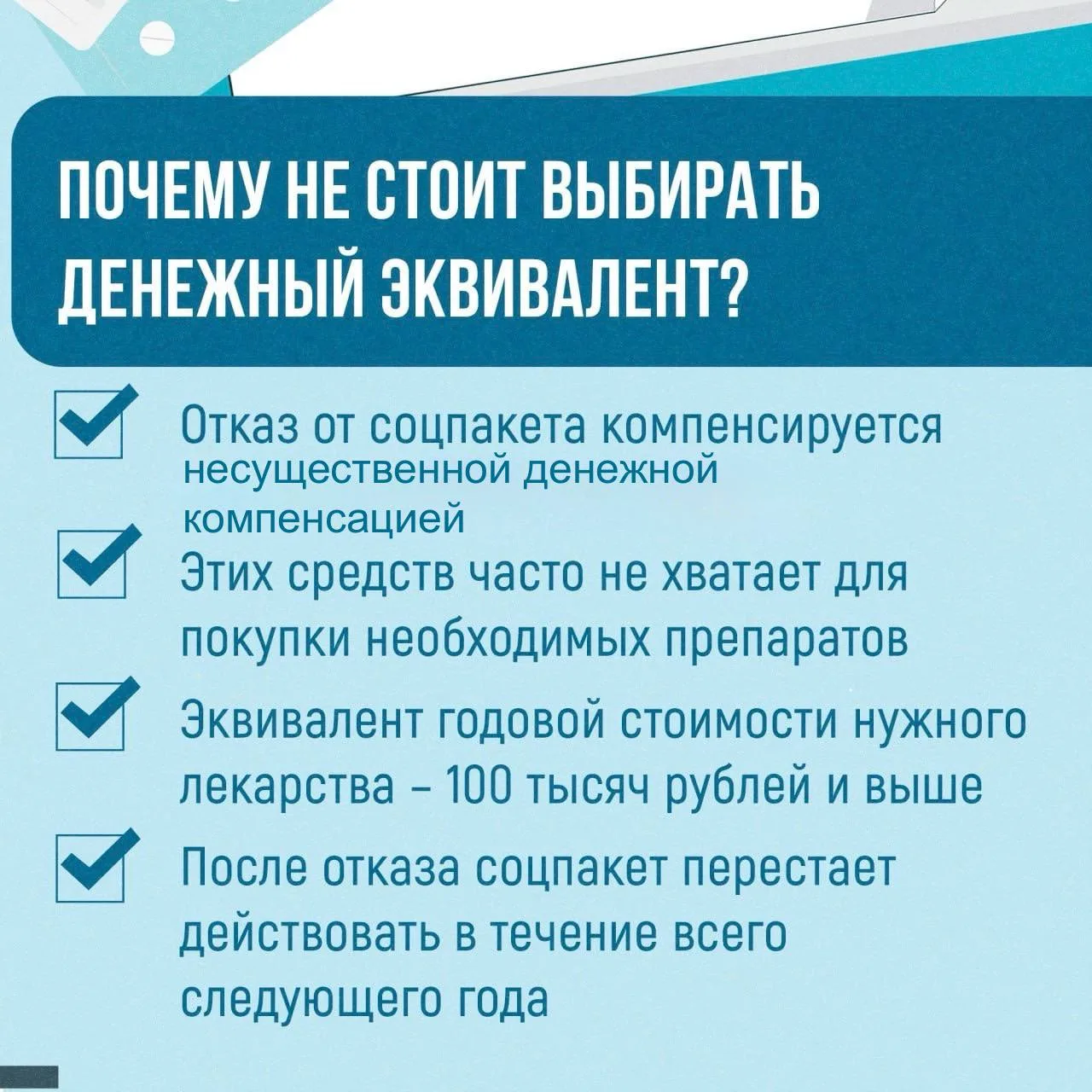 ПОЧЕМУ НЕ СТОИТ ВЫБИРАТЬ ДЕНЕЖНЫЙ ЭКВИВАЛЕНТ?

Отказ от соцпакета компенсируется несущественной денежной компенсацией

Этих средств часто не хватает для покупки необходимых препаратов

Эквивалент годовой стоимости нужного лекарства – 100 тысяч рублей и выше

После отказа соцпакет перестает действовать в течение всего следующего года